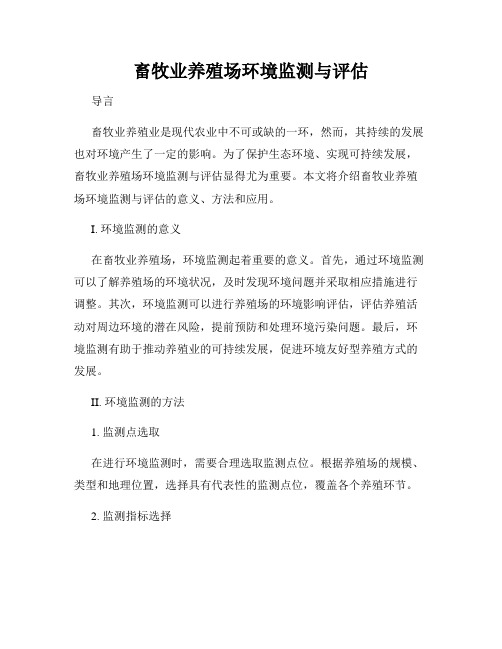 畜牧业养殖场环境监测与评估

导言

畜牧业养殖业是现代农业中不可或缺的一环，然而，其持续的发展也对环境产生了一定的影响。为了保护生态环境、实现可持续发展，畜牧业养殖场环境监测与评估显得尤为重要。本文将介绍畜牧业养殖场环境监测与评估的意义、方法和应用。

I. 环境监测的意义

在畜牧业养殖场，环境监测起着重要的意义。首先，通过环境监测可以了解养殖场的环境状况，及时发现环境问题并采取相应措施进行调整。其次，环境监测可以进行养殖场的环境影响评估，评估养殖活动对周边环境的潜在风险，提前预防和处理环境污染问题。最后，环境监测有助于推动养殖业的可持续发展，促进环境友好型养殖方式的发展。

II. 环境监测的方法

1. 监测点选取

在进行环境监测时，需要合理选取监测点位。根据养殖场的规模、类型和地理位置，选择具有代表性的监测点位，覆盖各个养殖环节。

2. 监测指标选择